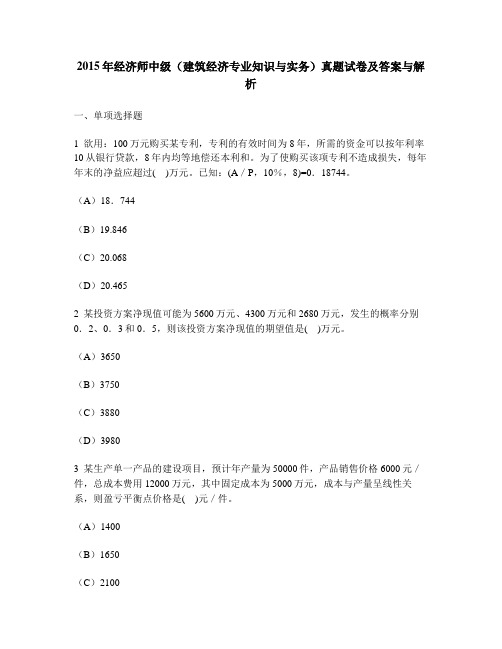 2015年经济师中级（建筑经济专业知识与实务）真题试卷及答案与解析

一、单项选择题

1 欲用：100万元购买某专利，专利的有效时间为8年，所需的资金可以按年利率10从银行贷款，8年内均等地偿还本利和。为了使购买该项专利不造成损失，每年年末的净益应超过(　)万元。已知：(A／P，10％，8)=0．18744。

（A）18．744

（B）19.846

（C）20.068

（D）20.465

2 某投资方案净现值可能为5600万元、4300万元和2680万元，发生的概率分别0．2、0．3和0．5，则该投资方案净现值的期望值是(　)万元。

（A）3650

（B）3750

（C）3880

（D）3980

3 某生产单一产品的建设项目，预计年产量为50000件，产品销售价格6000元／件，总成本费用12000万元，其中固定成本为5000万元，成本与产量呈线性关系，则盈亏平衡点价格是(　)元／件。

（A）1400

（B）1650

（C）2100